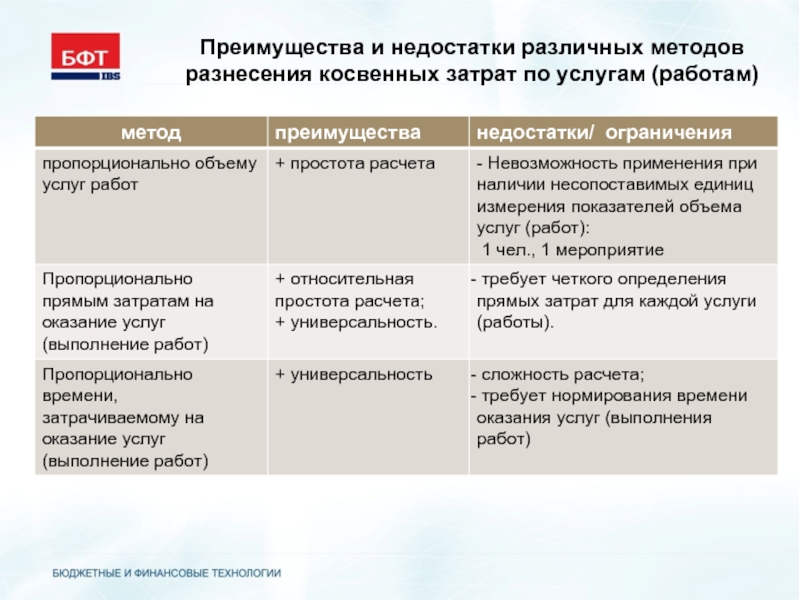 БФТ
IBS

Преимущества и недостатки различных методов разнесения косвенных затрат по услугам (работам)

| метод | преимущества | недостатки/ ограничения |
|---|---|---|
| пропорционально объему услуг работ | + простота расчета | - Невозможность применения при наличии несопоставимых единиц измерения показателей объема услуг (работ): 1 чел., 1 мероприятие |
| Пропорционально прямым затратам на оказание услуг (выполнение работ) | + относительная простота расчета; + универсальность. | - требует четкого определения прямых затрат для каждой услуги (работы). |
| Пропорционально времени, затрачиваемому на оказание услуг (выполнение работ) | + универсальность | - сложность расчета; - требует нормирования времени оказания услуг (выполнения работ) |

БЮДЖЕТНЫЕ И ФИНАНСОВЫЕ ТЕХНОЛОГИИ